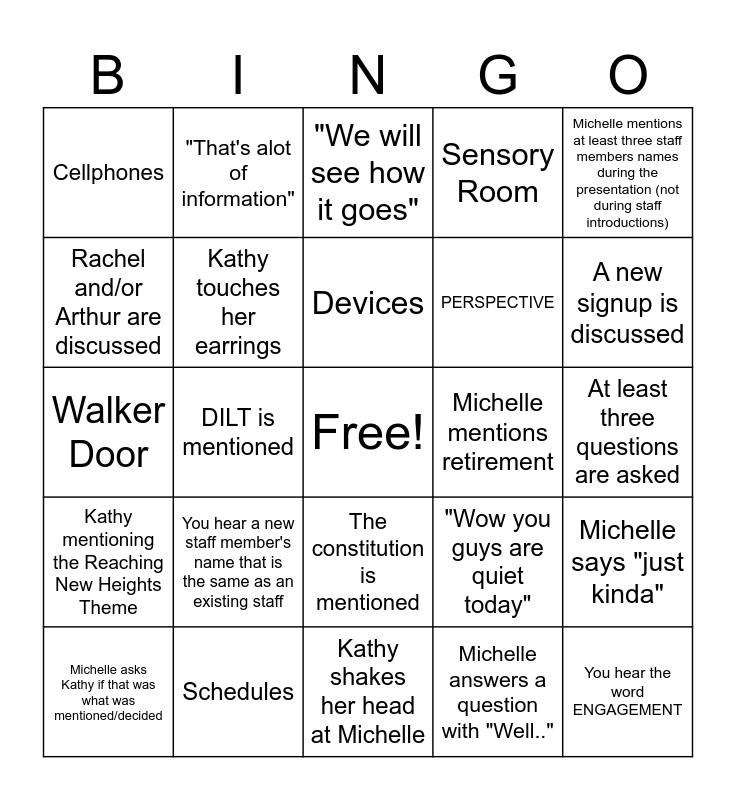 | B | I | N | G | O |
|---|---|---|---|---|
| Cellphones | "That's alot of information" | "We will see how it goes" | Sensory Room | Michelle mentions at least three staff members names during the presentation (not during staff introductions) |
| Rachel and/or Arthur are discussed | Kathy touches her earrings | Devices | PERSPECTIVE | A new signup is discussed |
| Walker Door | DILT is mentioned | Free! | Michelle mentions retirement | At least three questions are asked |
| Kathy mentioning the Reaching New Heights Theme | You hear a new staff member's name that is the same as an existing staff | The constitution is mentioned | "Wow you guys are quiet today" | Michelle says "just kinda" |
| Michelle asks Kathy if that was what was mentioned/decided | Schedules | Kathy shakes her head at Michelle | Michelle answers a question with "Well.." | You hear the word ENGAGEMENT |